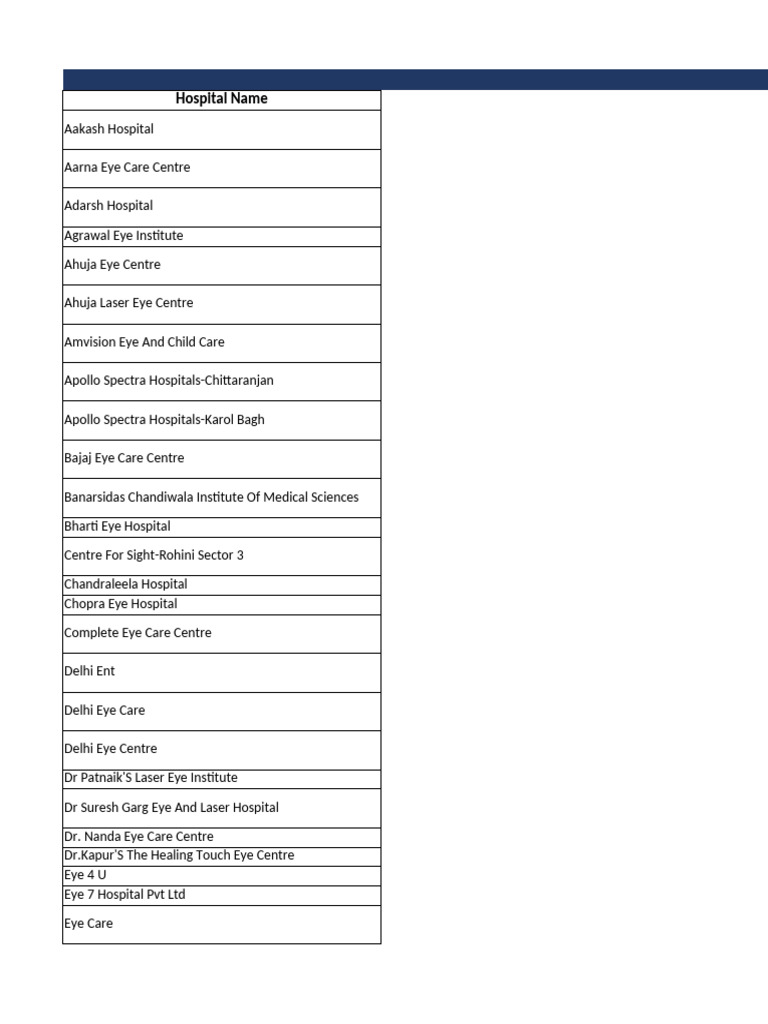 | Hospital Name |
|---|
| Aakash Hospital |
| Aarna Eye Care Centre |
| Adarsh Hospital |
| Agrawal Eye Institute |
| Ahuja Eye Centre |
| Ahuja Laser Eye Centre |
| Amvision Eye And Child Care |
| Apollo Spectra Hospitals-Chittaranjan |
| Apollo Spectra Hospitals-Karol Bagh |
| Bajaj Eye Care Centre |
| Banarsidas Chandiwala Institute Of Medical Sciences |
| Bharti Eye Hospital |
| Centre For Sight-Rohini Sector 3 |
| Chandraleela Hospital |
| Chopra Eye Hospital |
| Complete Eye Care Centre |
| Delhi Ent |
| Delhi Eye Care |
| Delhi Eye Centre |
| Dr Patnaik'S Laser Eye Institute |
| Dr Suresh Garg Eye And Laser Hospital |
| Dr. Nanda Eye Care Centre |
| Dr.Kapur'S The Healing Touch Eye Centre |
| Eye 4 U |
| Eye 7 Hospital Pvt Ltd |
| Eye Care |